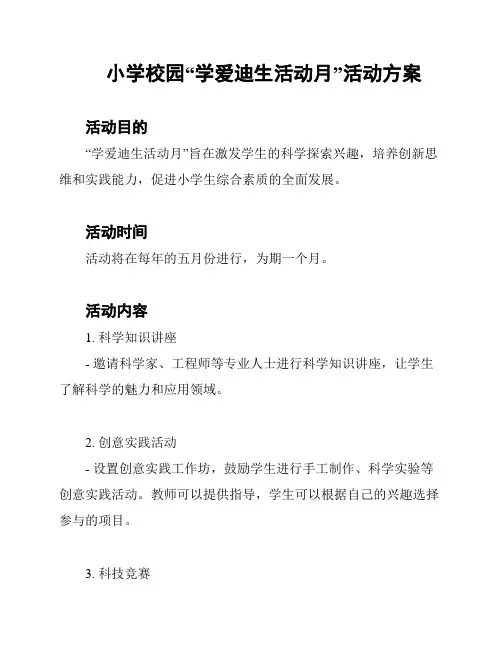 小学校园“学爱迪生活动月”活动方案

活动目的

“学爱迪生活动月”旨在激发学生的科学探索兴趣，培养创新思维和实践能力，促进小学生综合素质的全面发展。

活动时间

活动将在每年的五月份进行，为期一个月。

活动内容

1. 科学知识讲座

- 邀请科学家、工程师等专业人士进行科学知识讲座，让学生了解科学的魅力和应用领域。

2. 创意实践活动

- 设置创意实践工作坊，鼓励学生进行手工制作、科学实验等创意实践活动。教师可以提供指导，学生可以根据自己的兴趣选择参与的项目。

3. 科技竞赛